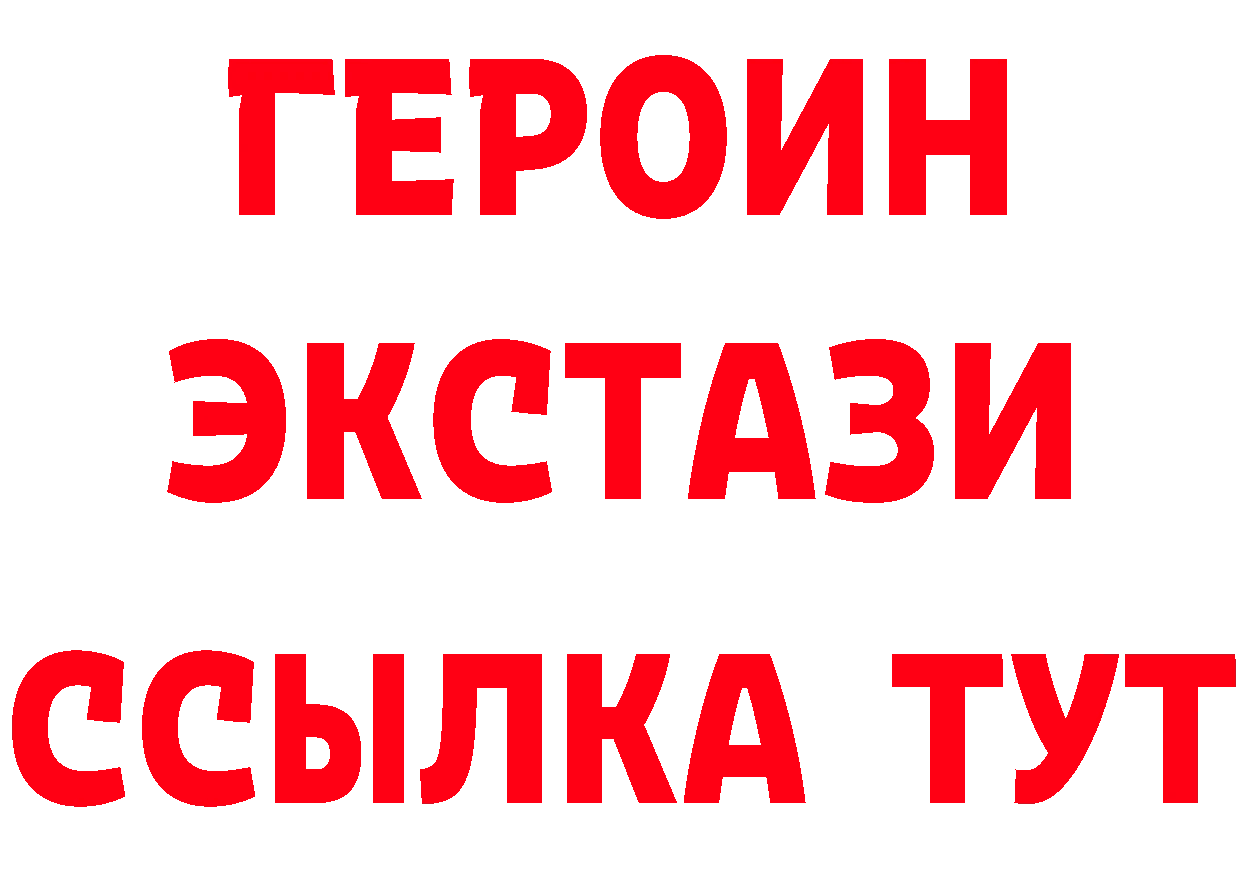 ГЕРОИН
ЭКСТАЗИ
ССЫЛКА ТУТ